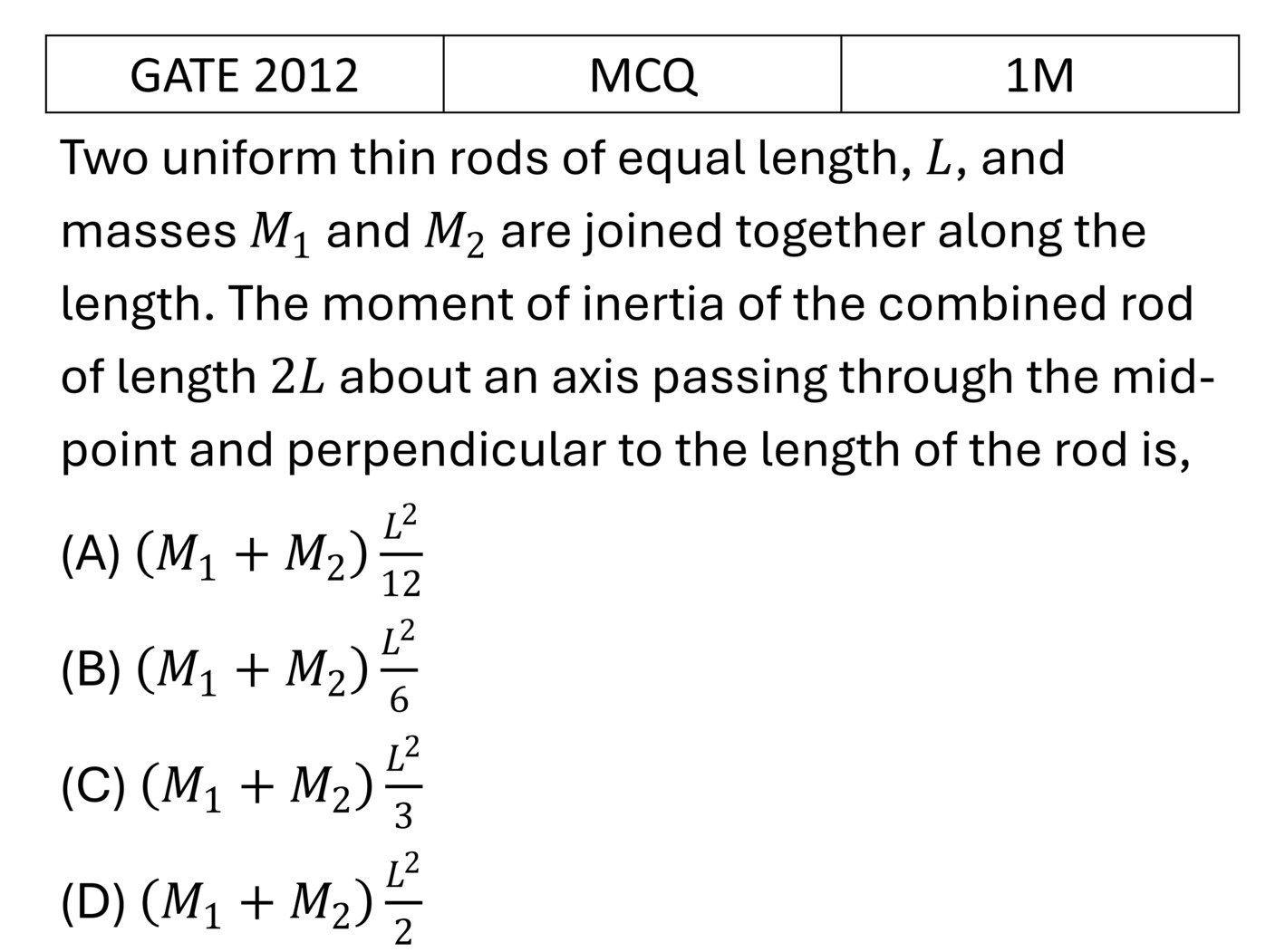 | GATE 2012 | MCQ | 1M |
|---|---|---|

Two uniform thin rods of equal length, $L$, and masses $M_1$ and $M_2$ are joined together along the length. The moment of inertia of the combined rod of length $2L$ about an axis passing through the mid-point and perpendicular to the length of the rod is,

(A) $(M_1 + M_2)\frac{L^2}{12}$

(B) $(M_1 + M_2)\frac{L^2}{6}$

(C) $(M_1 + M_2)\frac{L^2}{3}$

(D) $(M_1 + M_2)\frac{L^2}{2}$